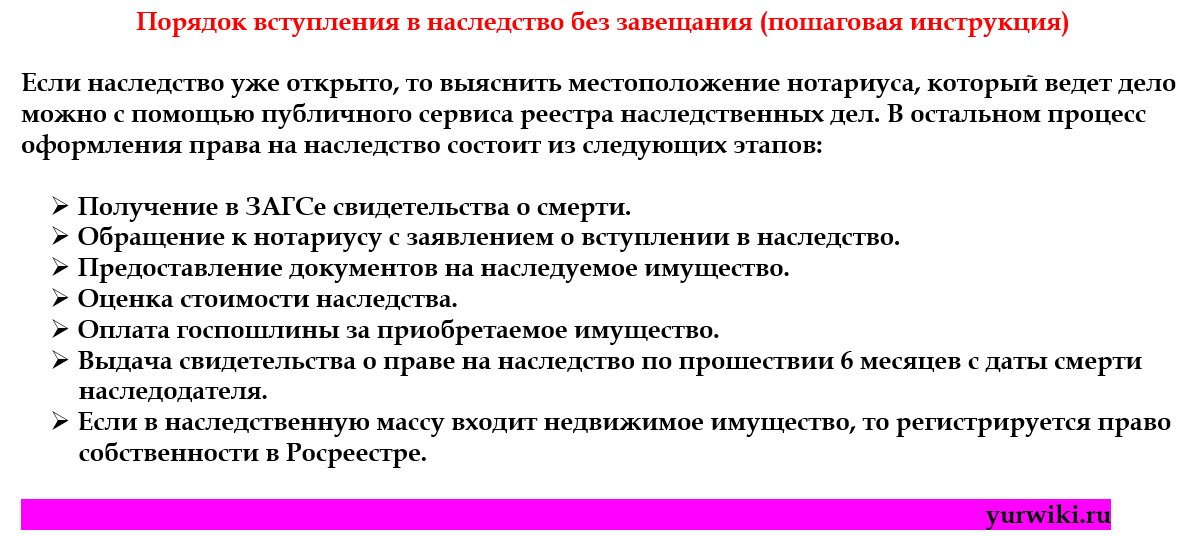 Порядок вступления в наследство без завещания (пошаговая инструкция)

Если наследство уже открыто, то выяснить местоположение нотариуса, который ведет дело можно с помощью публичного сервиса реестра наследственных дел. В остальном процесс оформления права на наследство состоит из следующих этапов:

➢ Получение в ЗАГСе свидетельства о смерти.
➢ Обращение к нотариусу с заявлением о вступлении в наследство.
➢ Предоставление документов на наследуемое имущество.
➢ Оценка стоимости наследства.
➢ Оплата госпошлины за приобретаемое имущество.
➢ Выдача свидетельства о праве на наследство по прошествии 6 месяцев с даты смерти наследодателя.
➢ Если в наследственную массу входит недвижимое имущество, то регистрируется право собственности в Росреестре.

yurwiki.ru